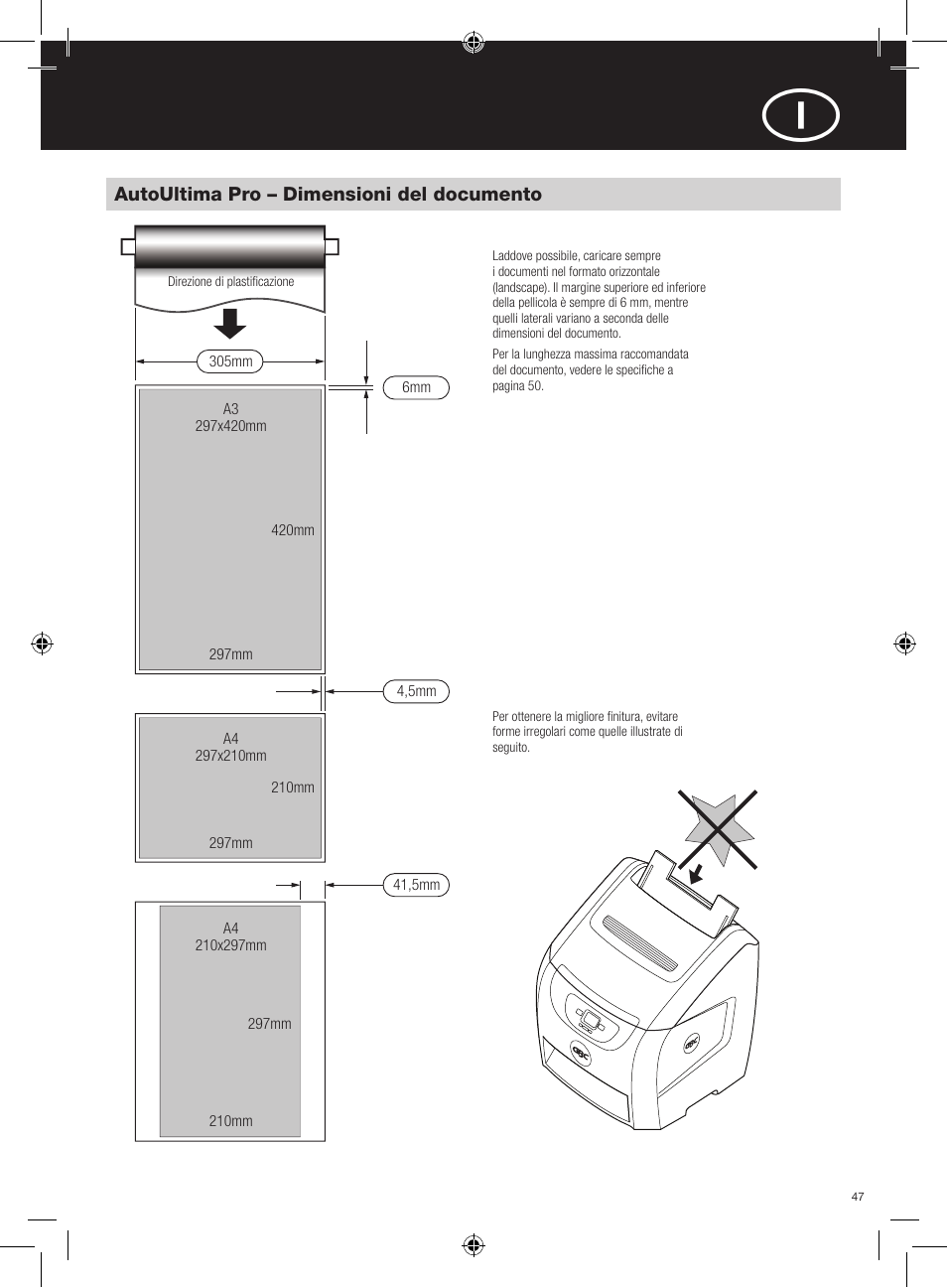 I

AutoUltima Pro – Dimensioni del documento

Direzione di plastificazione

305mm

6mm

A3
297x420mm

420mm

297mm

4,5mm

A4
297x210mm

210mm

297mm

41,5mm

A4
210x297mm

297mm

210mm

Laddove possibile, caricare sempre i documenti nel formato orizzontale (landscape). Il margine superiore ed inferiore della pellicola è sempre di 6 mm, mentre quelli laterali variano a seconda delle dimensioni del documento.

Per la lunghezza massima raccomandata del documento, vedere le specifiche a pagina 50.

Per ottenere la migliore finitura, evitare forme irregolari come quelle illustrate di seguito.

GBC

GBC

47